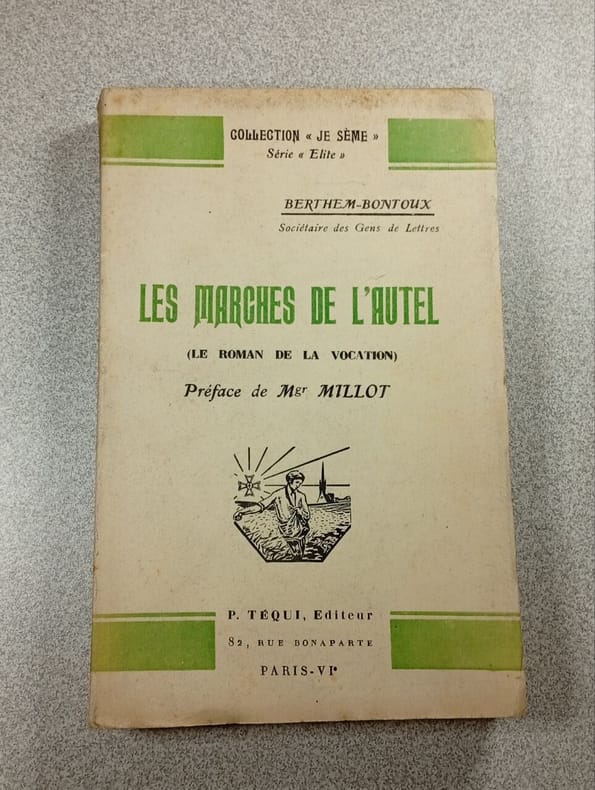 COLLECTION « JE SÈME »
Série « Elite »

BERTHEM-BONTOUX
Sociétaire des Gens de Lettres

LES MARCHES DE L'AUTEL

(LE ROMAN DE LA VOCATION)

Préface de Mgr MILLOT

P. TÉQUI, Editeur
82, RUE BONAPARTE
PARIS-VIe